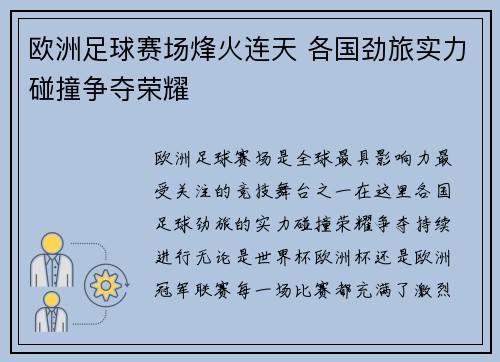 欧洲足球赛场烽火连天 各国劲旅实力碰撞争夺荣耀

欧洲足球赛场是全球最具影响力最受关注的竞技舞台之一在这里各国足球劲旅的实力碰撞荣耀争夺持续进行无论是世界杯欧洲杯还是欧洲冠军联赛每一场比赛都充满了激烈